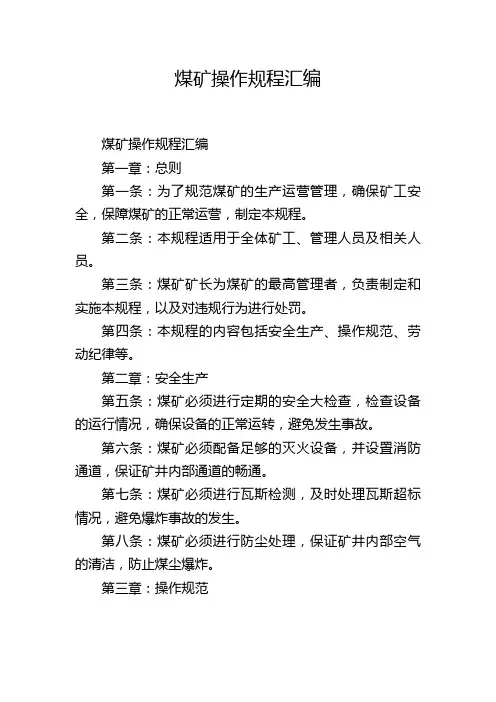 煤矿操作规程汇编

煤矿操作规程汇编

第一章：总则

第一条：为了规范煤矿的生产运营管理，确保矿工安全，保障煤矿的正常运营，制定本规程。

第二条：本规程适用于全体矿工、管理人员及相关人员。

第三条：煤矿矿长为煤矿的最高管理者，负责制定和实施本规程，以及对违规行为进行处罚。

第四条：本规程的内容包括安全生产、操作规范、劳动纪律等。

第二章：安全生产

第五条：煤矿必须进行定期的安全大检查，检查设备的运行情况，确保设备的正常运转，避免发生事故。

第六条：煤矿必须配备足够的灭火设备，并设置消防通道，保证矿井内部通道的畅通。

第七条：煤矿必须进行瓦斯检测，及时处理瓦斯超标情况，避免爆炸事故的发生。

第八条：煤矿必须进行防尘处理，保证矿井内部空气的清洁，防止煤尘爆炸。

第三章：操作规范